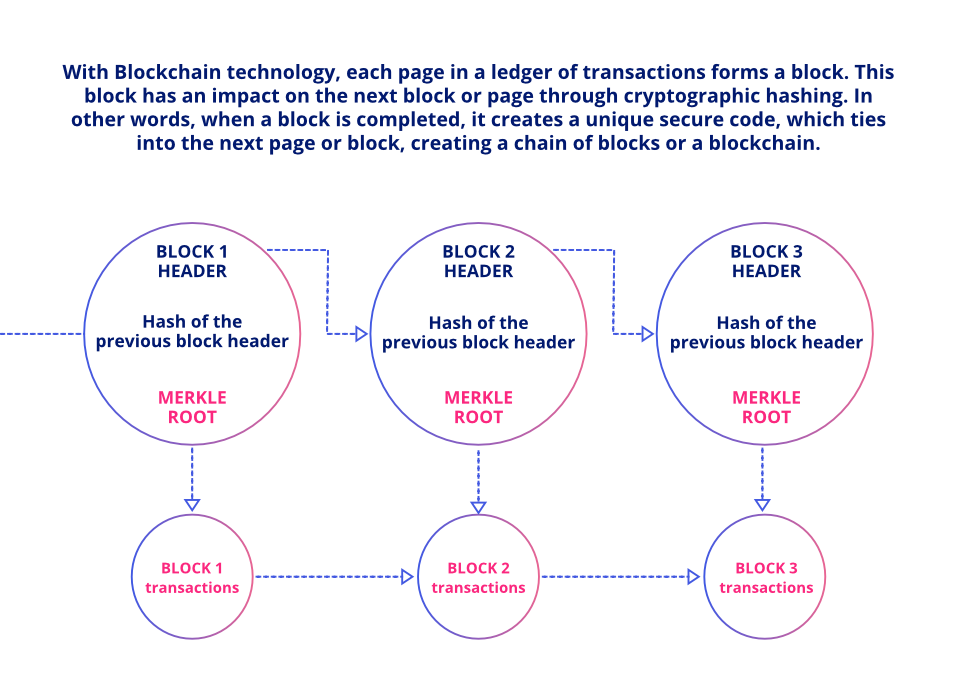 With Blockchain technology, each page in a ledger of transactions forms a block. This block has an impact on the next block or page through cryptographic hashing. In other words, when a block is completed, it creates a unique secure code, which ties into the next page or block, creating a chain of blocks or a blockchain.

BLOCK 1 HEADER

Hash of the previous block header

MERKLE ROOT

BLOCK 2 HEADER

Hash of the previous block header

MERKLE ROOT

BLOCK 3 HEADER

Hash of the previous block header

MERKLE ROOT

BLOCK 1 transactions

BLOCK 2 transactions

BLOCK 3 transactions